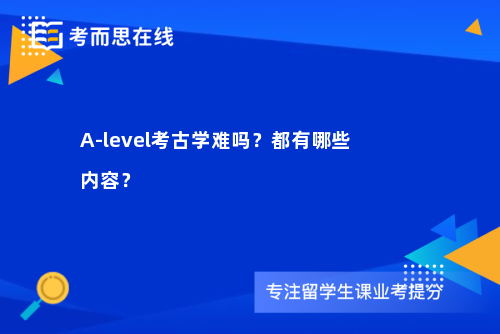 考而思在线

A-level考古学难吗？都有哪些内容？

专注留学生课业考提分